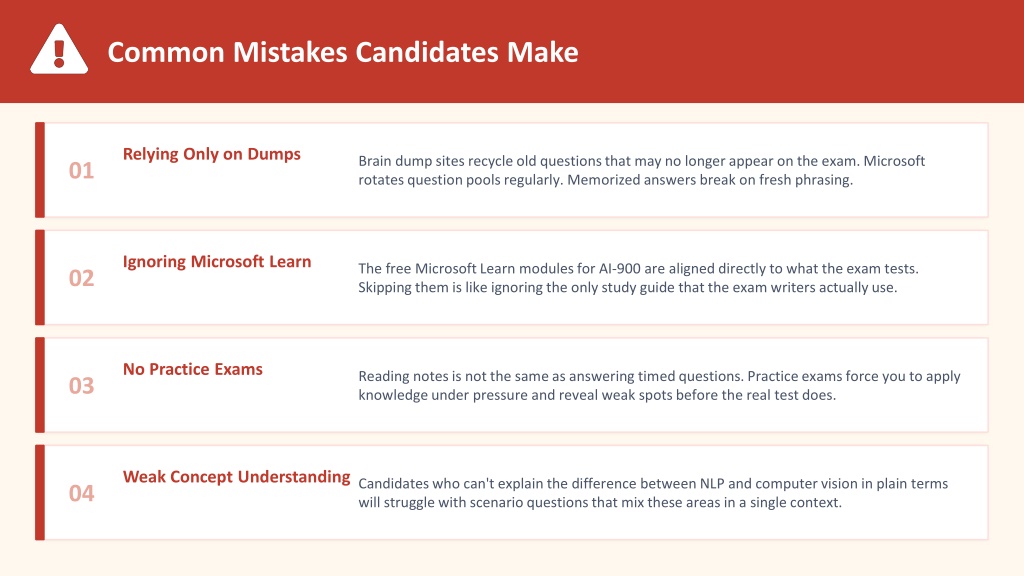 Common Mistakes Candidates Make

01

Relying Only on Dumps

Brain dump sites recycle old questions that may no longer appear on the exam. Microsoft rotates question pools regularly. Memorized answers break on fresh phrasing.

02

Ignoring Microsoft Learn

The free Microsoft Learn modules for AI-900 are aligned directly to what the exam tests. Skipping them is like ignoring the only study guide that the exam writers actually use.

03

No Practice Exams

Reading notes is not the same as answering timed questions. Practice exams force you to apply knowledge under pressure and reveal weak spots before the real test does.

04

Weak Concept Understanding

Candidates who can't explain the difference between NLP and computer vision in plain terms will struggle with scenario questions that mix these areas in a single context.